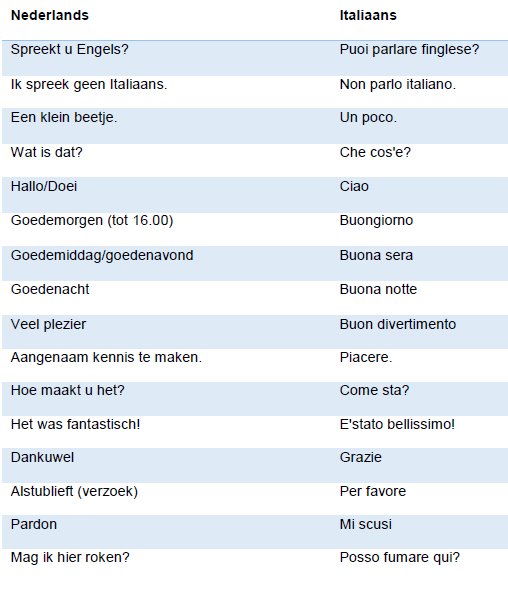 | Nederlands | Italiaans |
|---|---|
| Spreekt u Engels? | Puoi parlare finglese? |
| Ik spreek geen Italiaans. | Non parlo italiano. |
| Een klein beetje. | Un poco. |
| Wat is dat? | Che cos'e? |
| Hallo/Doei | Ciao |
| Goedemorgen (tot 16.00) | Buongiorno |
| Goedemiddag/goedenavond | Buona sera |
| Goedenacht | Buona notte |
| Veel plezier | Buon divertimento |
| Aangenaam kennis te maken. | Piacere. |
| Hoe maakt u het? | Come sta? |
| Het was fantastisch! | E'stato bellissimo! |
| Dankuwel | Grazie |
| Alstublieft (verzoek) | Per favore |
| Pardon | Mi scusi |
| Mag ik hier roken? | Posso fumare qui? |